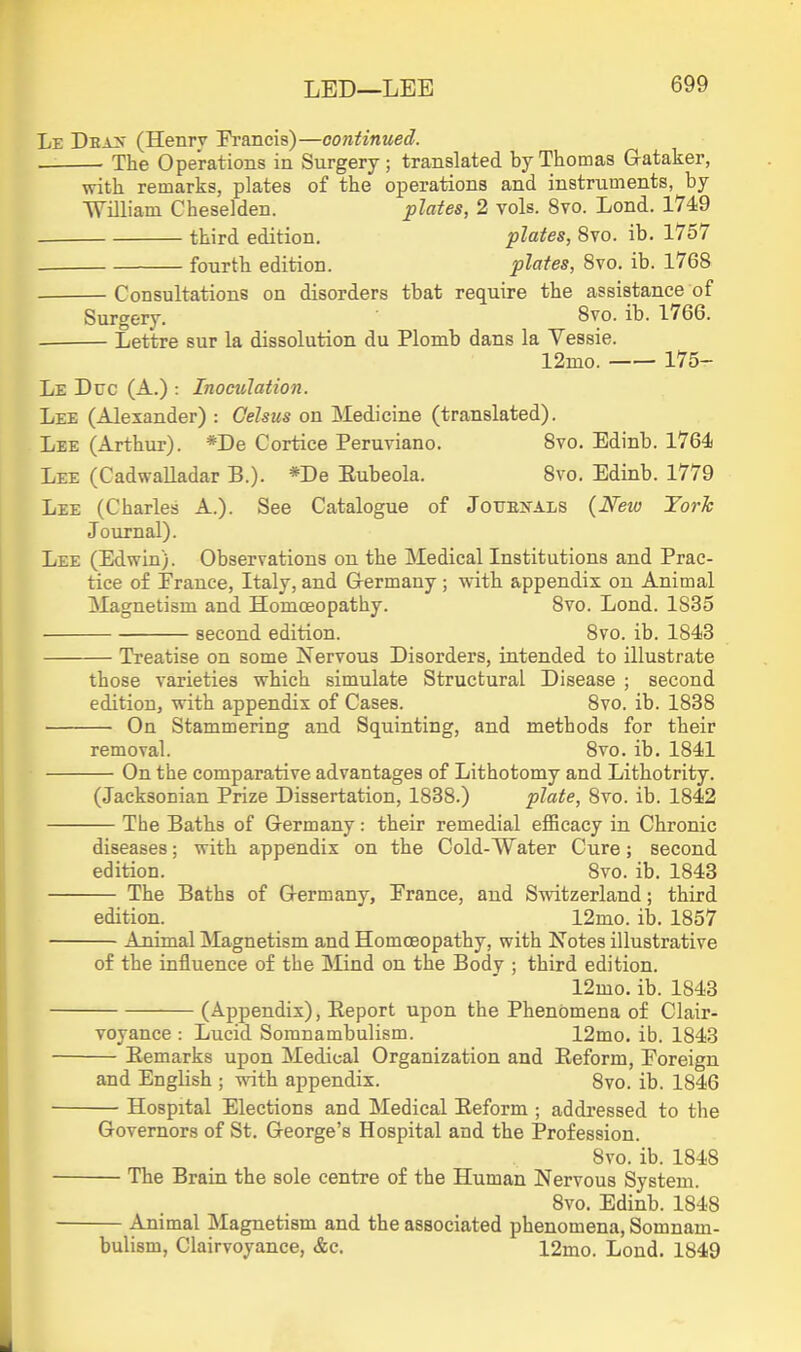 LED—LEE 699

Le Dran (Henry Francis)—continued.

——— The Operations in Surgery; translated by Thomas Gataker, with remarks, plates of the operations and instruments, by William Cheselden. plates, 2 vols. 8vo. Lond. 1749

——— ——— third edition. plates, 8vo. ib. 1757

——— ——— fourth edition. plates, 8vo. ib. 1768

——— Consultations on disorders that require the assistance of Surgery. 8vo. ib. 1766.

——— Lettre sur la dissolution du Plomb dans la Vessie. 12mo. —— 175-

Le Duc (A.): Inoculation.

Lee (Alexander): Celsus on Medicine (translated).

Lee (Arthur). *De Cortice Peruviano. 8vo. Edinb. 1764

Lee (Cadwalladar B.). *De Rubeola. 8vo. Edinb. 1779

Lee (Charles A.). See Catalogue of Journals (New York Journal).

Lee (Edwin). Observations on the Medical Institutions and Practice of France, Italy, and Germany; with appendix on Animal Magnetism and Homœopathy. 8vo. Lond. 1835

——— ——— second edition. 8vo. ib. 1843

——— Treatise on some Nervous Disorders, intended to illustrate those varieties which simulate Structural Disease; second edition, with appendix of Cases. 8vo. ib. 1838

——— On Stammering and Squinting, and methods for their removal. 8vo. ib. 1841

——— On the comparative advantages of Lithotomy and Lithotrity. (Jacksonian Prize Dissertation, 1838.) plate, 8vo. ib. 1842

——— The Baths of Germany: their remedial efficacy in Chronic diseases; with appendix on the Cold-Water Cure; second edition. 8vo. ib. 1843

——— The Baths of Germany, France, and Switzerland; third edition. 12mo. ib. 1857

——— Animal Magnetism and Homœopathy, with Notes illustrative of the influence of the Mind on the Body; third edition. 12mo. ib. 1843

——— ——— (Appendix), Report upon the Phenomena of Clairvoyance: Lucid Somnambulism. 12mo. ib. 1843

——— Remarks upon Medical Organization and Reform, Foreign and English; with appendix. 8vo. ib. 1846

——— Hospital Elections and Medical Reform; addressed to the Governors of St. George's Hospital and the Profession. 8vo. ib. 1848

——— The Brain the sole centre of the Human Nervous System. 8vo. Edinb. 1848

——— Animal Magnetism and the associated phenomena, Somnambulism, Clairvoyance, &c. 12mo. Lond. 1849